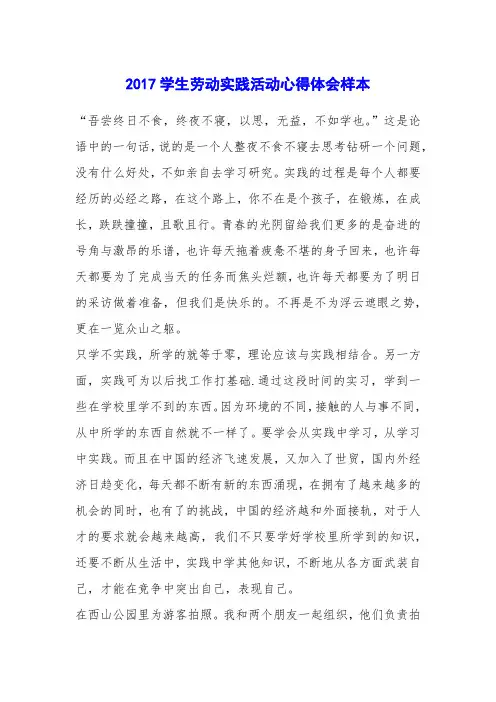 2017 学生劳动实践活动心得体会样本

“吾尝终日不食，终夜不寝，以思，无益，不如学也。”这是论语中的一句话，说的是一个人整夜不食不寝去思考钻研一个问题，没有什么好处，不如亲自去学习研究。实践的过程是每个人都要经历的必经之路，在这个路上，你不在是个孩子，在锻炼，在成长，跌跌撞撞，且歌且行。青春的光阴留给我们更多的是奋进的号角与激昂的乐谱，也许每天拖着疲惫不堪的身子回来，也许每天都要为了完成当天的任务而焦头烂额，也许每天都要为了明日的采访做着准备，但我们是快乐的。不再是不为浮云遮眼之势，更在一览众山之躯。

只学不实践，所学的就等于零，理论应该与实践相结合。另一方面，实践可为以后找工作打基础.通过这段时间的实习，学到一些在学校里学不到的东西。因为环境的不同，接触的人与事不同，从中所学的东西自然就不一样了。要学会从实践中学习，从学习中实践。而且在中国的经济飞速发展，又加入了世贸，国内外经济日趋变化，每天都不断有新的东西涌现，在拥有了越来越多的机会的同时，也有了的挑战，中国的经济越和外面接轨，对于人才的要求就会越来越高，我们不只要学好学校里所学到的知识，还要不断从生活中，实践中学其他知识，不断地从各方面武装自己，才能在竞争中突出自己，表现自己。

在西山公园里为游客拍照。我和两个朋友一起组织，他们负责拍